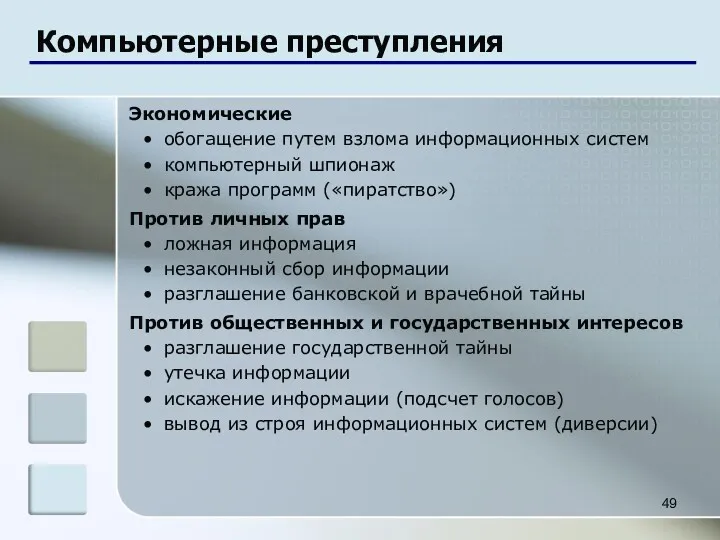 Компьютерные преступления

Экономические
• обогащение путем взлома информационных систем
• компьютерный шпионаж
• кража программ («пиратство»)

Против личных прав
• ложная информация
• незаконный сбор информации
• разглашение банковской и врачебной тайны

Против общественных и государственных интересов
• разглашение государственной тайны
• утечка информации
• искажение информации (подсчет голосов)
• вывод из строя информационных систем (диверсии)

49